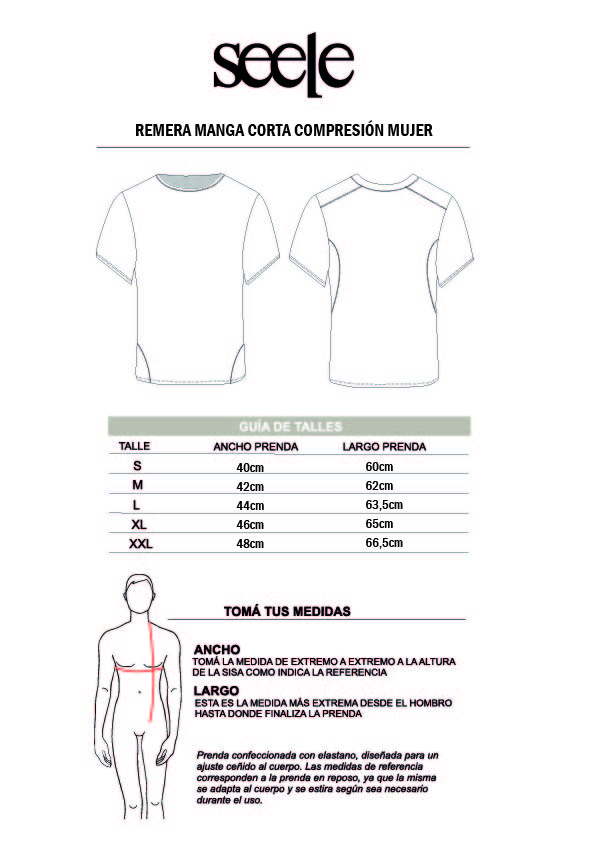 seele

REMERA MANGA CORTA COMPRESIÓN MUJER

GUÍA DE TALLES

| TALLE | ANCHO PRENDA | LARGO PRENDA |
|---|---|---|
| S | 40cm | 60cm |
| M | 42cm | 62cm |
| L | 44cm | 63,5cm |
| XL | 46cm | 65cm |
| XXL | 48cm | 66,5cm |

TOMÁ TUS MEDIDAS

ANCHO
TOMÁ LA MEDIDA DE EXTREMO A EXTREMO A LA ALTURA DE LA SISA COMO INDICA LA REFERENCIA

LARGO
ESTA ES LA MEDIDA MÁS EXTREMA DESDE EL HOMBRO HASTA DONDE FINALIZA LA PRENDA

Prenda confeccionada con elastano, diseñada para un ajuste ceñido al cuerpo. Las medidas de referencia corresponden a la prenda en reposo, ya que la misma se adapta al cuerpo y se estira según sea necesario durante el uso.